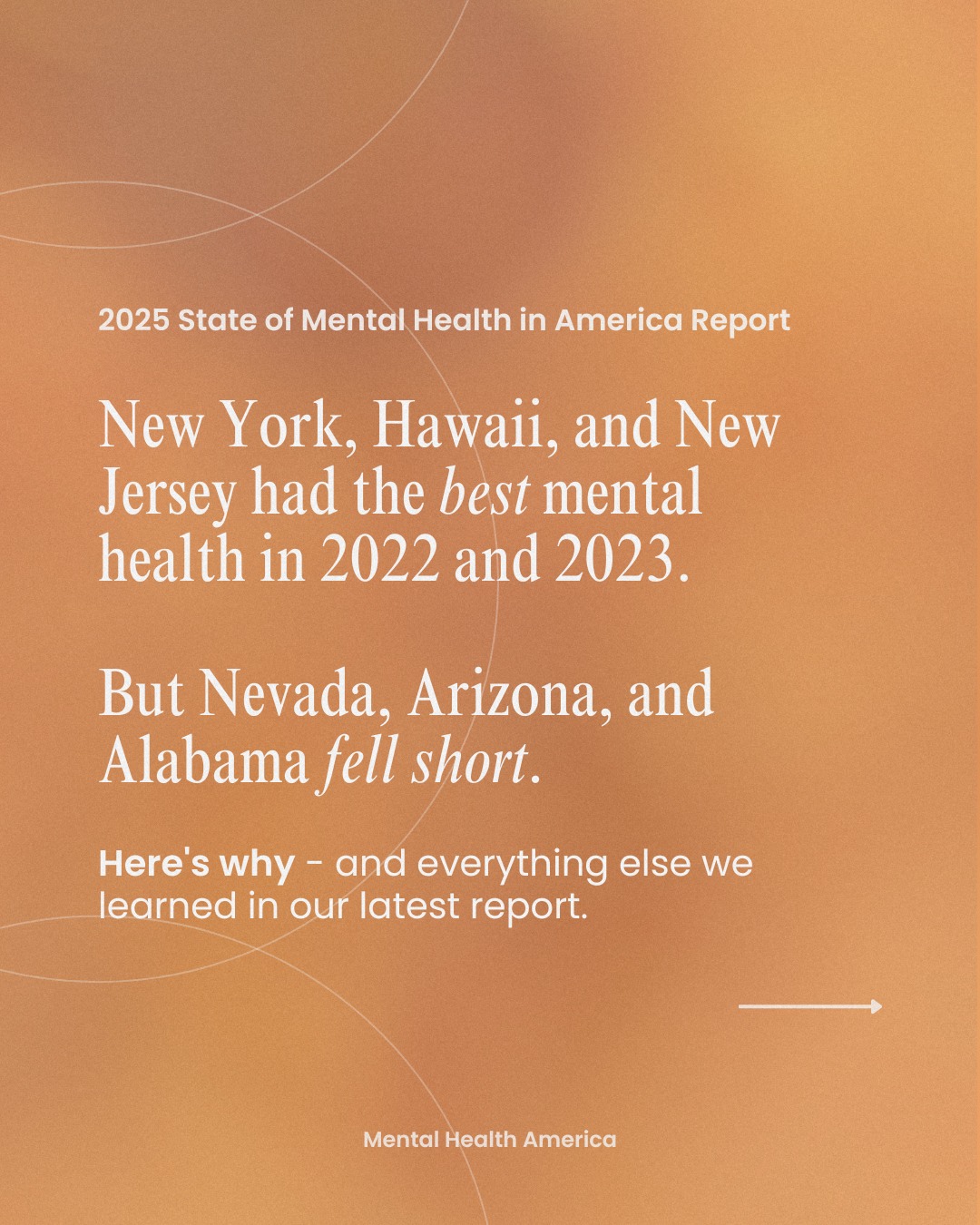 2025 State of Mental Health in America Report

New York, Hawaii, and New Jersey had the best mental health in 2022 and 2023.

But Nevada, Arizona, and Alabama fell short.

Here's why - and everything else we learned in our latest report.

Mental Health America